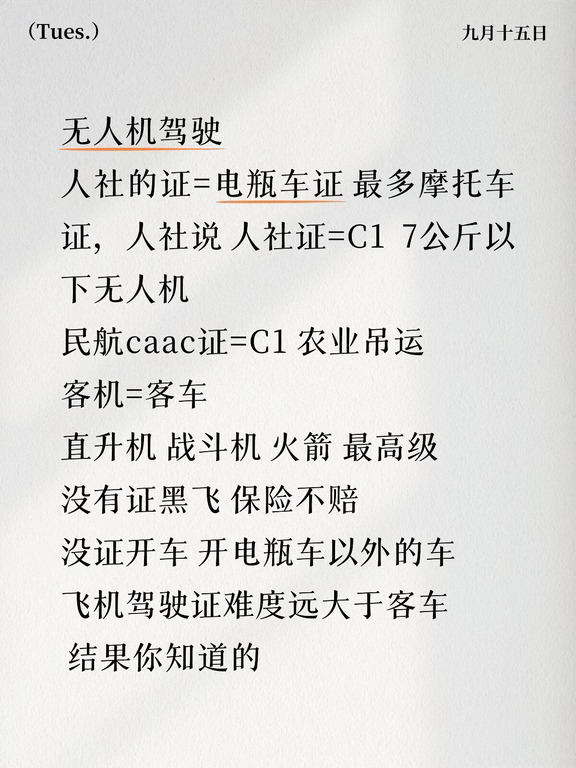 （Tues.）

九月十五日

无人机驾驶

人社的证=电瓶车证 最多摩托车证，人社说 人社证=C1 7公斤以下无人机

民航caac证=C1 农业吊运

客机=客车

直升机 战斗机 火箭 最高级

没有证黑飞 保险不赔

没证开车 开电瓶车以外的车

飞机驾驶证难度远大于客车

结果你知道的